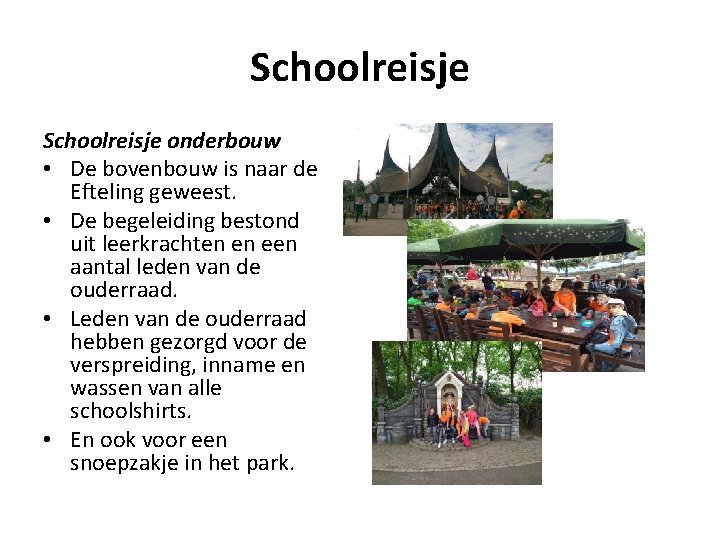 Schoolreisje

Schoolreisje onderbouw

• De bovenbouw is naar de Efteling geweest.
• De begeleiding bestond uit leerkrachten en een aantal leden van de ouderraad.
• Leden van de ouderraad hebben gezorgd voor de verspreiding, inname en wassen van alle schoolshirts.
• En ook voor een snoepzakje in het park.